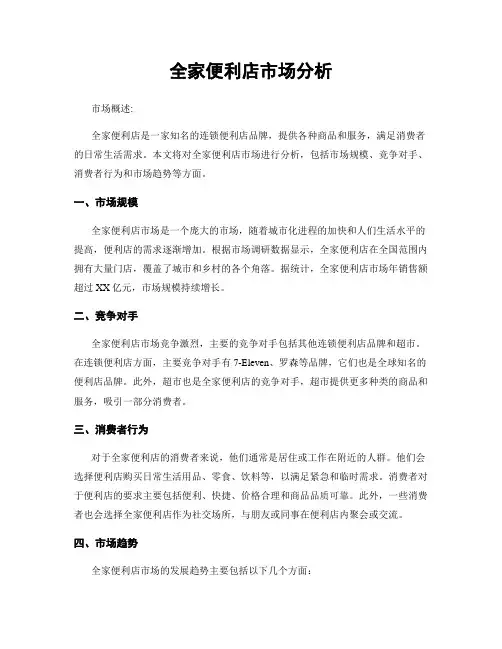 全家便利店市场分析

市场概述:

全家便利店是一家知名的连锁便利店品牌，提供各种商品和服务，满足消费者的日常生活需求。本文将对全家便利店市场进行分析，包括市场规模、竞争对手、消费者行为和市场趋势等方面。

一、市场规模

全家便利店市场是一个庞大的市场，随着城市化进程的加快和人们生活水平的提高，便利店的需求逐渐增加。根据市场调研数据显示，全家便利店在全国范围内拥有大量门店，覆盖了城市和乡村的各个角落。据统计，全家便利店市场年销售额超过 XX 亿元，市场规模持续增长。

二、竞争对手

全家便利店市场竞争激烈，主要的竞争对手包括其他连锁便利店品牌和超市。在连锁便利店方面，主要竞争对手有 7-Eleven、罗森等品牌，它们也是全球知名的便利店品牌。此外，超市也是全家便利店的竞争对手，超市提供更多种类的商品和服务，吸引一部分消费者。

三、消费者行为

对于全家便利店的消费者来说，他们通常是居住或工作在附近的人群。他们会选择便利店购买日常生活用品、零食、饮料等，以满足紧急和临时需求。消费者对于便利店的要求主要包括便利、快捷、价格合理和商品品质可靠。此外，一些消费者也会选择全家便利店作为社交场所，与朋友或同事在便利店内聚会或交流。

四、市场趋势

全家便利店市场的发展趋势主要包括以下几个方面: